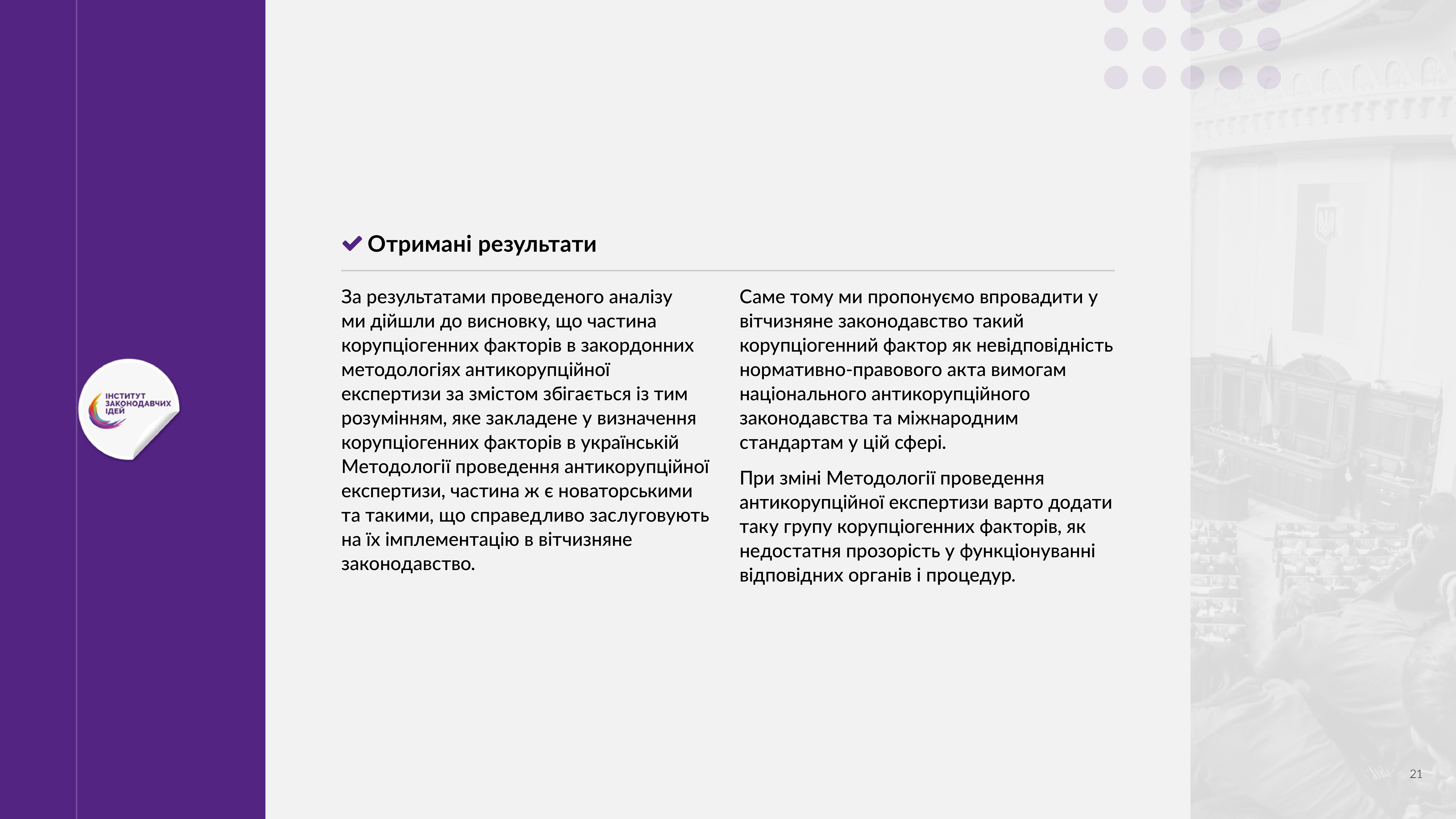 ІНСТИТУТ ЗАКОНОДАВЧИХ ІДЕЙ

Отримані результати

За результатами проведеного аналізу ми дійшли до висновку, що частина корупціогенних факторів в закордонних методологіях антикорупційної експертизи за змістом збігається із тим розумінням, яке закладене у визначення корупціогенних факторів в українській Методології проведення антикорупційної експертизи, частина ж є новаторськими та такими, що справедливо заслуговують на їх імплементацію в вітчизняне законодавство.

Саме тому ми пропонуємо впровадити у вітчизняне законодавство такий корупціогенний фактор як невідповідність нормативно-правового акта вимогам національного антикорупційного законодавства та міжнародним стандартам у цій сфері.

При зміні Методології проведення антикорупційної експертизи варто додати таку групу корупціогенних факторів, як недостатня прозорість у функціонуванні відповідних органів і процедур.

21